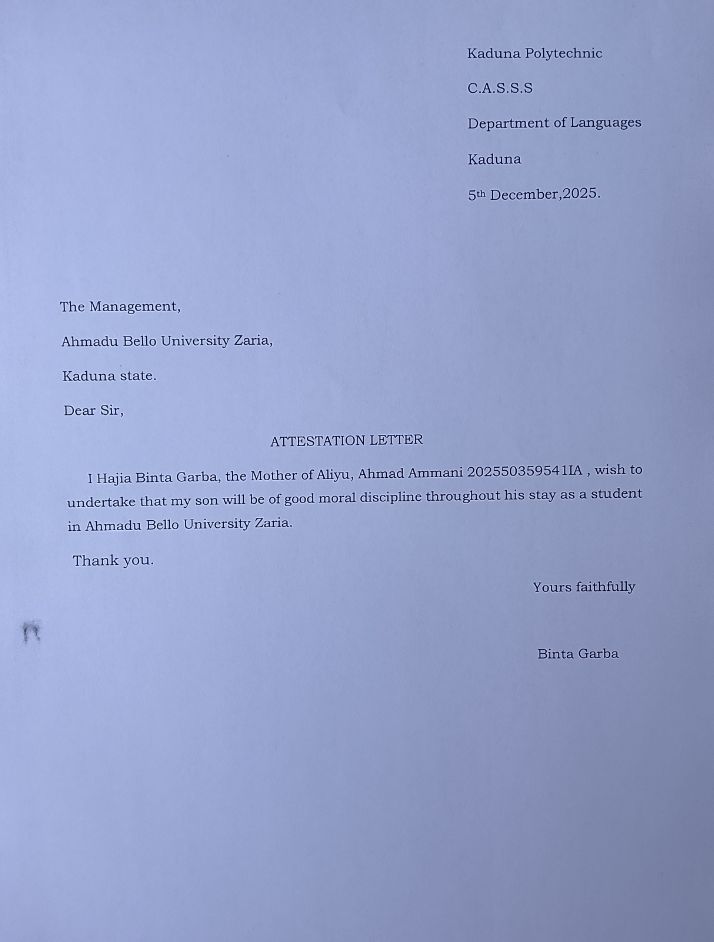 Kaduna Polytechnic

C.A.S.S.S

Department of Languages

Kaduna

5th December,2025.

The Management,

Ahmadu Bello University Zaria,

Kaduna state.

Dear Sir,

ATTESTATION LETTER

I Hajia Binta Garba, the Mother of Aliyu, Ahmad Ammani 202550359541IA , wish to undertake that my son will be of good moral discipline throughout his stay as a student in Ahmadu Bello University Zaria.

Thank you.

Yours faithfully

Binta Garba